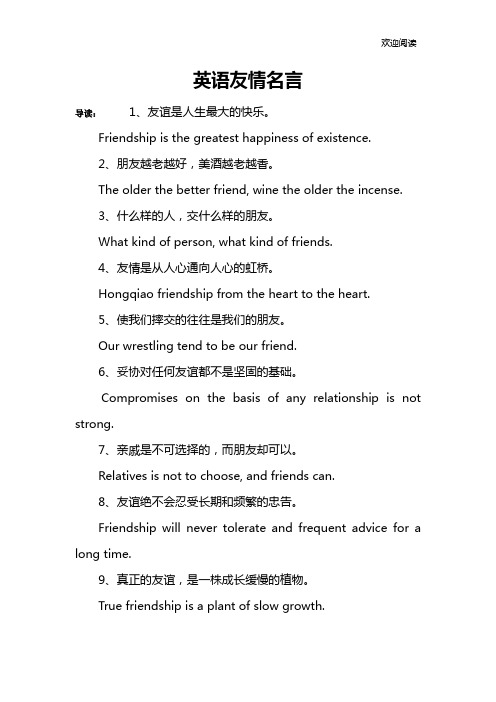 欢迎阅读

英语友情名言

导读： 1、友谊是人生最大的快乐。

Friendship is the greatest happiness of existence.

2、朋友越老越好，美酒越老越香。

The older the better friend, wine the older the incense.

3、什么样的人，交什么样的朋友。

What kind of person, what kind of friends.

4、友情是从人心通向人心的虹桥。

Hongqiao friendship from the heart to the heart.

5、使我们摔交的往往是我们的朋友。

Our wrestling tend to be our friend.

6、妥协对任何友谊都不是坚固的基础。

Compromises on the basis of any relationship is not strong.

7、亲戚是不可选择的，而朋友却可以。

Relatives is not to choose, and friends can.

8、友谊绝不会忍受长期和频繁的忠告。

Friendship will never tolerate and frequent advice for a long time.

9、真正的友谊，是一株成长缓慢的植物。

True friendship is a plant of slow growth.